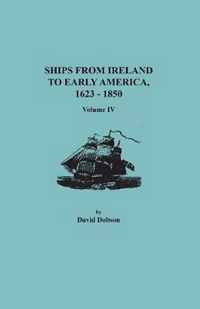 SHIPS FROM IRELAND TO EARLY AMERICA, 1623 - 1850

Volume IV

by

David Dobson